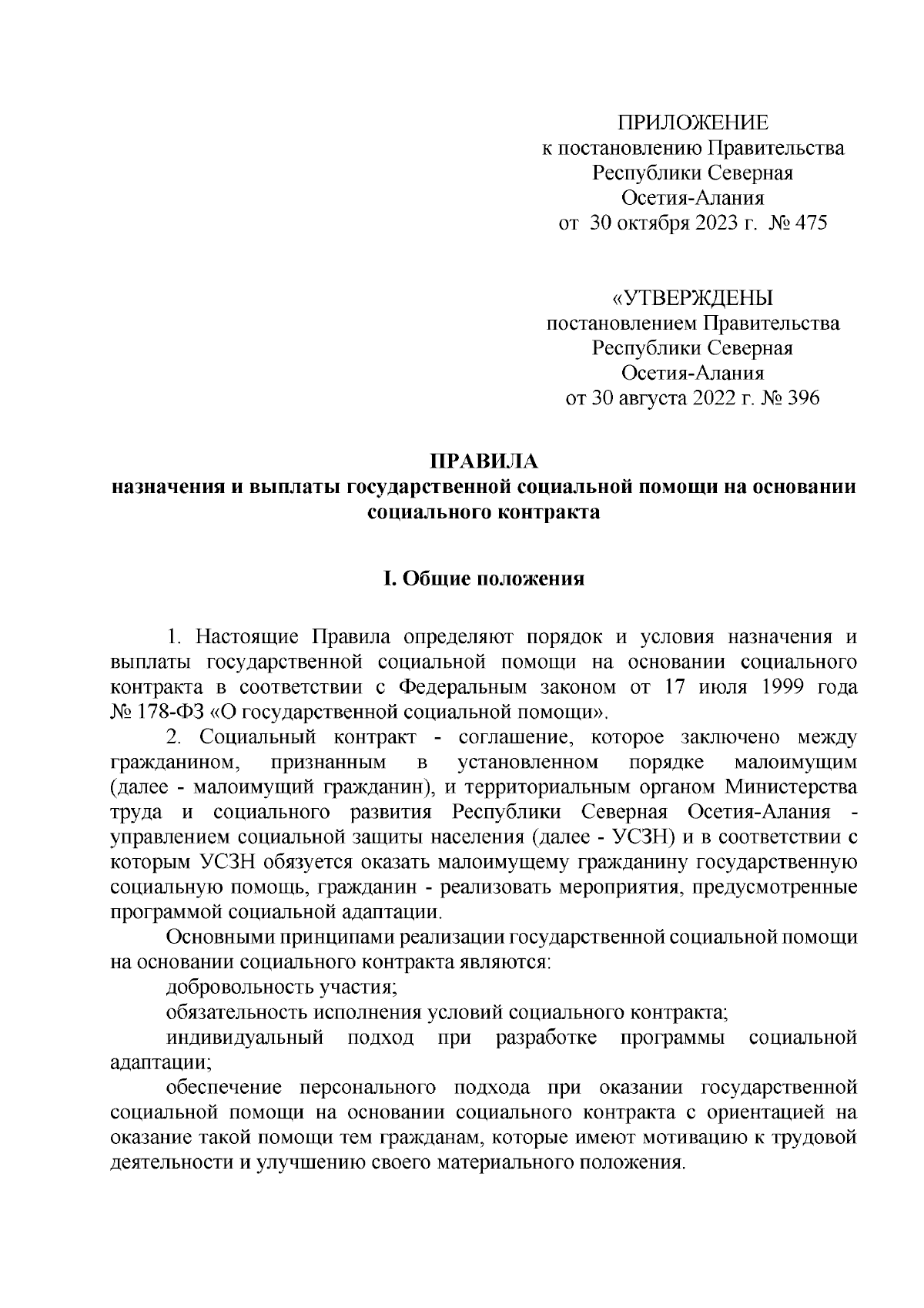 ПРИЛОЖЕНИЕ
к постановлению Правительства
Республики Северная
Осетия-Алания
от 30 октября 2023 г. № 475

«УТВЕРЖДЕНЫ
постановлением Правительства
Республики Северная
Осетия-Алания
от 30 августа 2022 г. № 396

ПРАВИЛА
назначения и выплаты государственной социальной помощи на основании социального контракта

I. Общие положения

1. Настоящие Правила определяют порядок и условия назначения и выплаты государственной социальной помощи на основании социального контракта в соответствии с Федеральным законом от 17 июля 1999 года № 178-ФЗ «О государственной социальной помощи».

2. Социальный контракт - соглашение, которое заключено между гражданином, признанным в установленном порядке малоимущим (далее - малоимущий гражданин), и территориальным органом Министерства труда и социального развития Республики Северная Осетия-Алания - управлением социальной защиты населения (далее - УСЗН) и в соответствии с которым УСЗН обязуется оказать малоимущему гражданину государственную социальную помощь, гражданин - реализовать мероприятия, предусмотренные программой социальной адаптации.

Основными принципами реализации государственной социальной помощи на основании социального контракта являются:

добровольность участия;

обязательность исполнения условий социального контракта;

индивидуальный подход при разработке программы социальной адаптации;

обеспечение персонального подхода при оказании государственной социальной помощи на основании социального контракта с ориентацией на оказание такой помощи тем гражданам, которые имеют мотивацию к трудовой деятельности и улучшению своего материального положения.